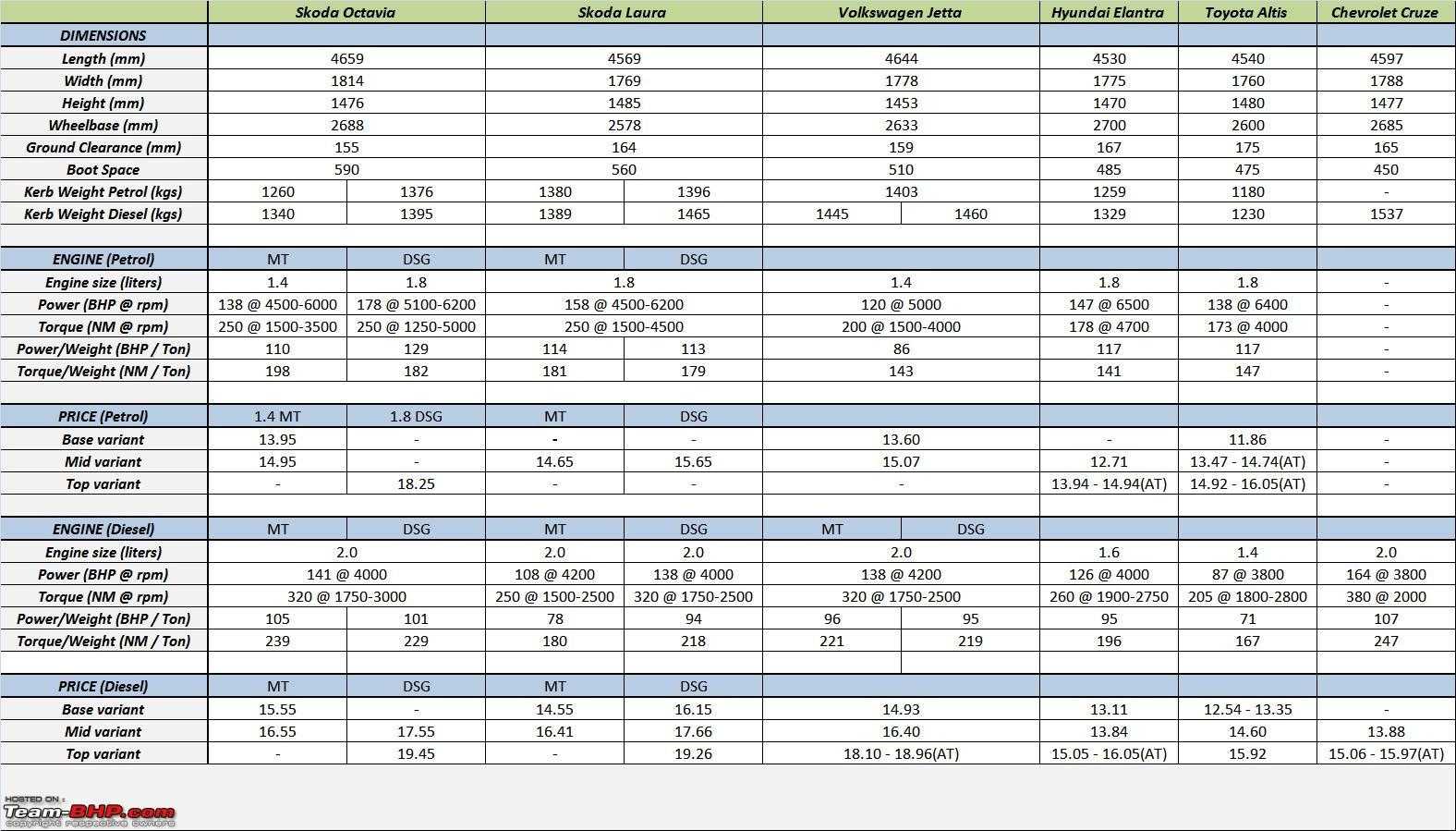 | | Skoda Octavia | | Skoda Laura | | Volkswagen Jetta | | Hyundai Elantra | Toyota Altis | Chevrolet Cruze |
|---|---|---|---|---|---|---|---|---|---|
| DIMENSIONS | | | | | | | | | |
| Length (mm) | 4659 | | 4569 | | 4644 | | 4530 | 4540 | 4597 |
| Width (mm) | 1814 | | 1769 | | 1778 | | 1775 | 1760 | 1788 |
| Height (mm) | 1476 | | 1485 | | 1453 | | 1470 | 1480 | 1477 |
| Wheelbase (mm) | 2688 | | 2578 | | 2633 | | 2700 | 2600 | 2685 |
| Ground Clearance (mm) | 155 | | 164 | | 159 | | 167 | 175 | 165 |
| Boot Space | 590 | | 560 | | 510 | | 485 | 475 | 450 |
| Kerb Weight Petrol (kgs) | 1260 | 1376 | 1380 | 1396 | 1403 | | 1259 | 1180 | - |
| Kerb Weight Diesel (kgs) | 1340 | 1395 | 1389 | 1465 | 1445 | 1460 | 1329 | 1230 | 1537 |
| | | | | | | | | | |
| ENGINE (Petrol) | MT | DSG | MT | DSG | | | | | |
| Engine size (liters) | 1.4 | 1.8 | 1.8 | | 1.4 | | 1.8 | 1.8 | - |
| Power (BHP @ rpm) | 138 @ 4500-6000 | 178 @ 5100-6200 | 158 @ 4500-6200 | | 120 @ 5000 | | 147 @ 6500 | 138 @ 6400 | - |
| Torque (NM @ rpm) | 250 @ 1500-3500 | 250 @ 1250-5000 | 250 @ 1500-4500 | | 200 @ 1500-4000 | | 178 @ 4700 | 173 @ 4000 | - |
| Power/Weight (BHP / Ton) | 110 | 129 | 114 | 113 | 86 | | 117 | 117 | - |
| Torque/Weight (NM / Ton) | 198 | 182 | 181 | 179 | 143 | | 141 | 147 | - |
| | | | | | | | | | |
| PRICE (Petrol) | 1.4 MT | 1.8 DSG | MT | DSG | | | | | |
| Base variant | 13.95 | - | - | - | 13.60 | | - | 11.86 | - |
| Mid variant | 14.95 | - | 14.65 | 15.65 | 15.07 | | 12.71 | 13.47 - 14.74(AT) | - |
| Top variant | - | 18.25 | - | - | - | | 13.94 - 14.94(AT) | 14.92 - 16.05(AT) | - |
| | | | | | | | | | |
| ENGINE (Diesel) | MT | DSG | MT | DSG | MT | DSG | | | |
| Engine size (liters) | 2.0 | | 2.0 | 2.0 | 2.0 | | 1.6 | 1.4 | 2.0 |
| Power (BHP @ rpm) | 141 @ 4000 | | 108 @ 4200 | 138 @ 4000 | 138 @ 4200 | | 126 @ 4000 | 87 @ 3800 | 164 @ 3800 |
| Torque (NM @ rpm) | 320 @ 1750-3000 | | 250 @ 1500-2500 | 320 @ 1750-2500 | 320 @ 1750-2500 | | 260 @ 1900-2750 | 205 @ 1800-2800 | 380 @ 2000 |
| Power/Weight (BHP / Ton) | 105 | 101 | 78 | 94 | 96 | 95 | 95 | 71 | 107 |
| Torque/Weight (NM / Ton) | 239 | 229 | 180 | 218 | 221 | 219 | 196 | 167 | 247 |
| | | | | | | | | | |
| PRICE (Diesel) | MT | DSG | MT | DSG | | | | | |
| Base variant | 15.55 | - | 14.55 | 16.15 | 14.93 | | 13.11 | 12.54 - 13.35 | - |
| Mid variant | 16.55 | 17.55 | 16.41 | 17.66 | 16.40 | | 13.84 | 14.60 | 13.88 |
| Top variant | - | 19.45 | - | 19.26 | 18.10 - 18.96(AT) | | 15.05 - 16.05(AT) | 15.92 | 15.06 - 15.97(AT) |

HOSTED ON : Team-BHP.com copyright respective owners